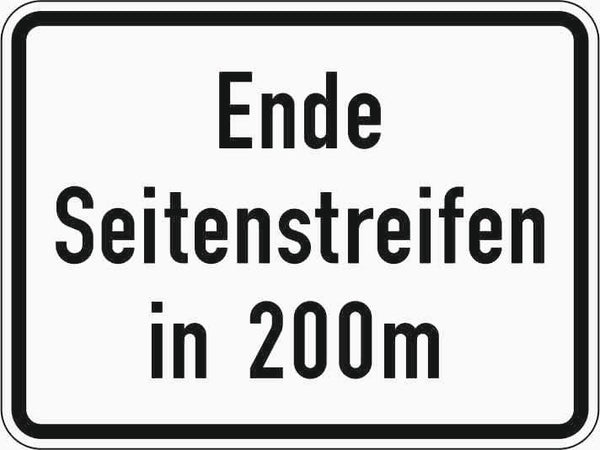 Ende
Seitenstreifen
in 200m